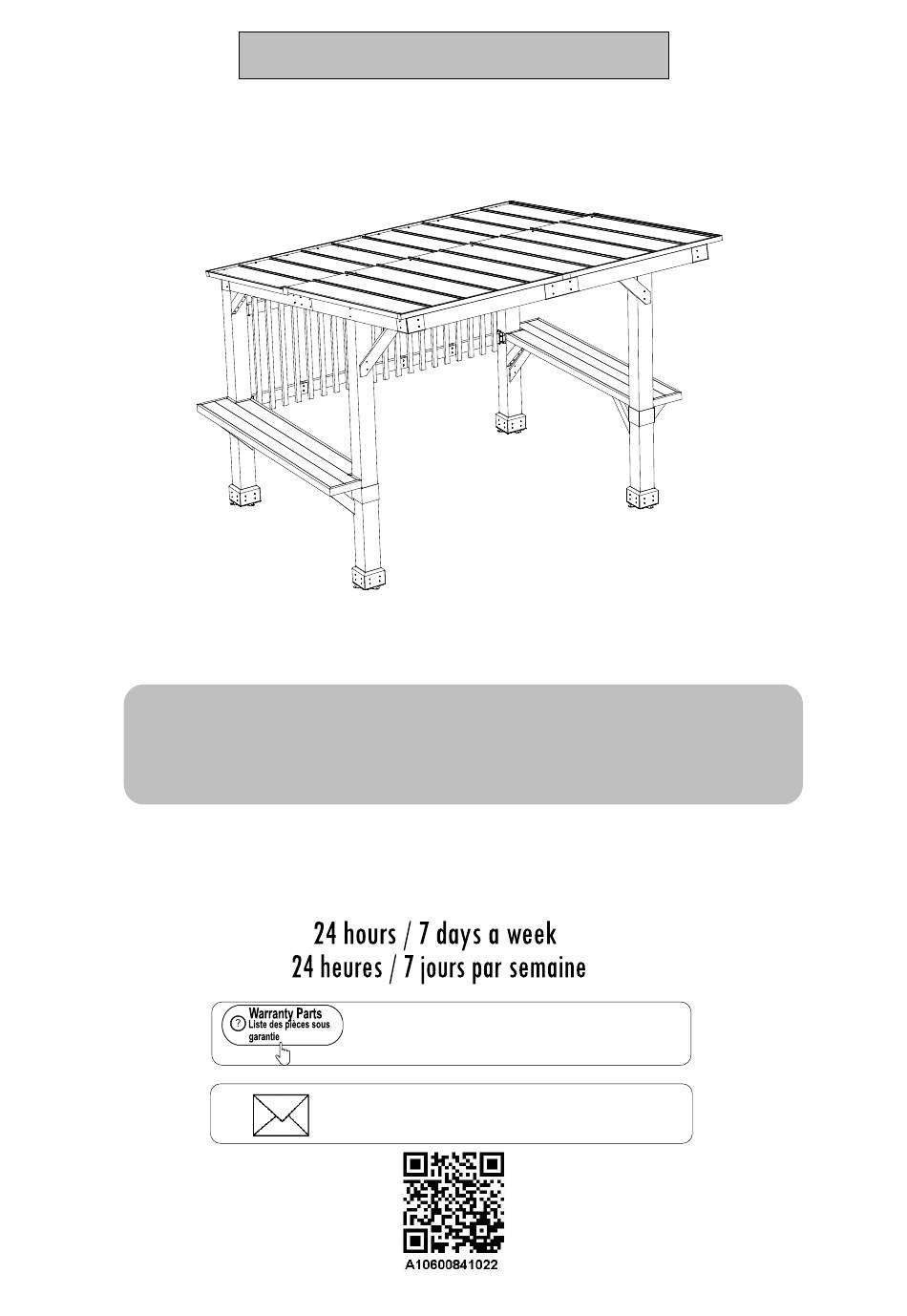 24 hours / 7 days a week
24 heures / 7 jours par semaine

Warranty Parts
Liste des pièces sous garantie

A10600841022